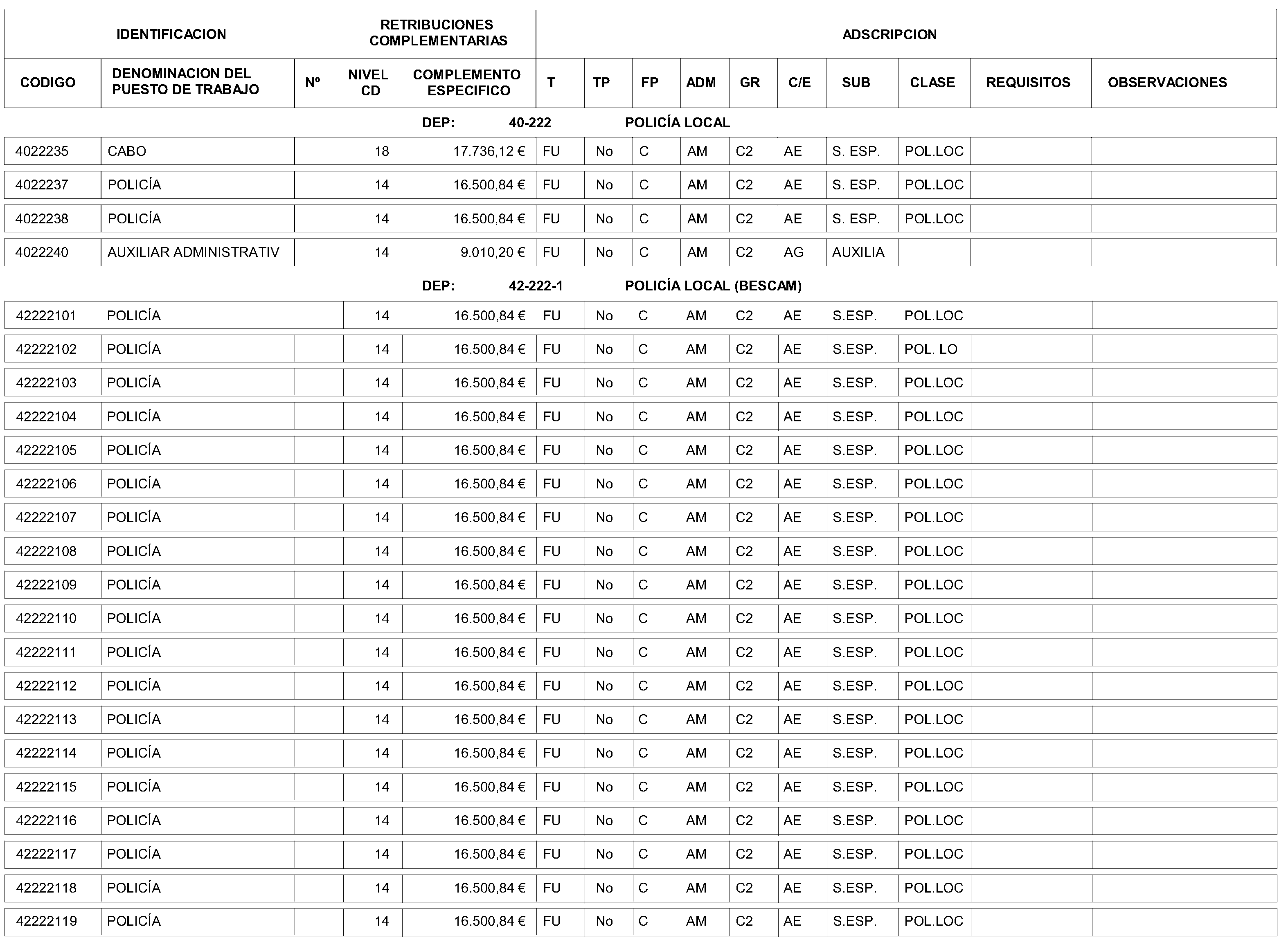 | IDENTIFICACION | | | RETRIBUCIONES COMPLEMENTARIAS | | ADSCRIPCION | | | | | | | | | |
|---|---|---|---|---|---|---|---|---|---|---|---|---|---|---|
| CODIGO | DENOMINACION DEL PUESTO DE TRABAJO | Nº | NIVEL CD | COMPLEMENTO ESPECIFICO | T | TP | FP | ADM | GR | C/E | SUB | CLASE | REQUISITOS | OBSERVACIONES |

DEP: 40-222 POLICÍA LOCAL

| | | | | | | | | | | | | | | |
|---|---|---|---|---|---|---|---|---|---|---|---|---|---|---|
| 4022235 | CABO | | 18 | 17.736,12 € | FU | No | C | AM | C2 | AE | S. ESP. | POL.LOC | | |
| 4022237 | POLICÍA | | 14 | 16.500,84 € | FU | No | C | AM | C2 | AE | S. ESP. | POL.LOC | | |
| 4022238 | POLICÍA | | 14 | 16.500,84 € | FU | No | C | AM | C2 | AE | S. ESP. | POL.LOC | | |
| 4022240 | AUXILIAR ADMINISTRATIV | | 14 | 9.010,20 € | FU | No | C | AM | C2 | AG | AUXILIA | | | |

DEP: 42-222-1 POLICÍA LOCAL (BESCAM)

| | | | | | | | | | | | | | | |
|---|---|---|---|---|---|---|---|---|---|---|---|---|---|---|
| 42222101 | POLICÍA | | 14 | 16.500,84 € | FU | No | C | AM | C2 | AE | S.ESP. | POL.LOC | | |
| 42222102 | POLICÍA | | 14 | 16.500,84 € | FU | No | C | AM | C2 | AE | S.ESP. | POL. LO | | |
| 42222103 | POLICÍA | | 14 | 16.500,84 € | FU | No | C | AM | C2 | AE | S.ESP. | POL.LOC | | |
| 42222104 | POLICÍA | | 14 | 16.500,84 € | FU | No | C | AM | C2 | AE | S.ESP. | POL.LOC | | |
| 42222105 | POLICÍA | | 14 | 16.500,84 € | FU | No | C | AM | C2 | AE | S.ESP. | POL.LOC | | |
| 42222106 | POLICÍA | | 14 | 16.500,84 € | FU | No | C | AM | C2 | AE | S.ESP. | POL.LOC | | |
| 42222107 | POLICÍA | | 14 | 16.500,84 € | FU | No | C | AM | C2 | AE | S.ESP. | POL.LOC | | |
| 42222108 | POLICÍA | | 14 | 16.500,84 € | FU | No | C | AM | C2 | AE | S.ESP. | POL.LOC | | |
| 42222109 | POLICÍA | | 14 | 16.500,84 € | FU | No | C | AM | C2 | AE | S.ESP. | POL.LOC | | |
| 42222110 | POLICÍA | | 14 | 16.500,84 € | FU | No | C | AM | C2 | AE | S.ESP. | POL.LOC | | |
| 42222111 | POLICÍA | | 14 | 16.500,84 € | FU | No | C | AM | C2 | AE | S.ESP. | POL.LOC | | |
| 42222112 | POLICÍA | | 14 | 16.500,84 € | FU | No | C | AM | C2 | AE | S.ESP. | POL.LOC | | |
| 42222113 | POLICÍA | | 14 | 16.500,84 € | FU | No | C | AM | C2 | AE | S.ESP. | POL.LOC | | |
| 42222114 | POLICÍA | | 14 | 16.500,84 € | FU | No | C | AM | C2 | AE | S.ESP. | POL.LOC | | |
| 42222115 | POLICÍA | | 14 | 16.500,84 € | FU | No | C | AM | C2 | AE | S.ESP. | POL.LOC | | |
| 42222116 | POLICÍA | | 14 | 16.500,84 € | FU | No | C | AM | C2 | AE | S.ESP. | POL.LOC | | |
| 42222117 | POLICÍA | | 14 | 16.500,84 € | FU | No | C | AM | C2 | AE | S.ESP. | POL.LOC | | |
| 42222118 | POLICÍA | | 14 | 16.500,84 € | FU | No | C | AM | C2 | AE | S.ESP. | POL.LOC | | |
| 42222119 | POLICÍA | | 14 | 16.500,84 € | FU | No | C | AM | C2 | AE | S.ESP. | POL.LOC | | |